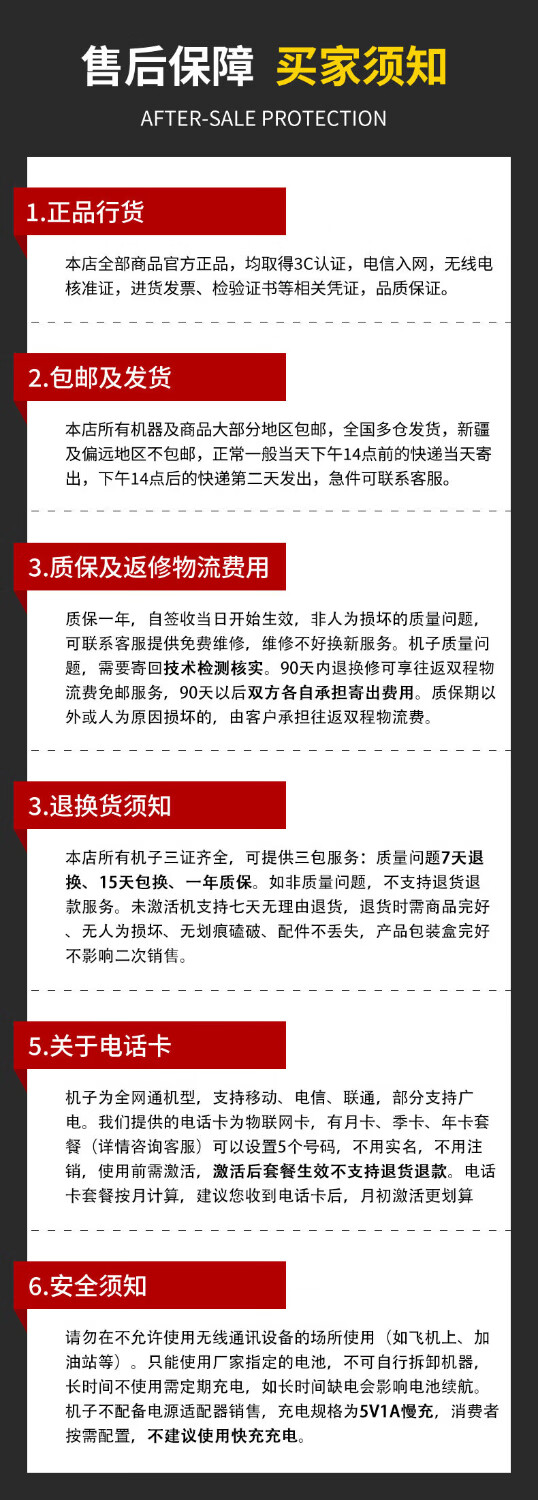 售后保障 买家须知

AFTER-SALE PROTECTION

1.正品行货

本店全部商品官方正品，均取得3C认证，电信入网，无线电核准证，进货发票、检验证书等相关凭证，品质保证。

2.包邮及发货

本店所有机器及商品大部分地区包邮，全国多仓发货，新疆及偏远地区不包邮，正常一般当天下午14点前的快递当天寄出，下午14点后的快递第二天发出，急件可联系客服。

3.质保及返修物流费用

质保一年，自签收当日开始生效，非人为损坏的质量问题，可联系客服提供免费维修，维修不好换新服务。机子质量问题，需要寄回技术检测核实。90天内退换修可享往返双程物流费免邮服务，90天以后双方各自承担寄出费用。质保期以外或人为原因损坏的，由客户承担往返双程物流费。

3.退换货须知

本店所有机子三证齐全，可提供三包服务：质量问题7天退换、15天包换、一年质保。如非质量问题，不支持退货退款服务。未激活机支持七天无理由退货，退货时需商品完好、无人为损坏、无划痕磕破、配件不丢失，产品包装盒完好不影响二次销售。

5.关于电话卡

机子为全网通机型，支持移动、电信、联通，部分支持广电。我们提供的电话卡为物联网卡，有月卡、季卡、年卡套餐（详情咨询客服）可以设置5个号码，不用实名，不用注销，使用前需激活，激活后套餐生效不支持退货退款。电话卡套餐按月计算，建议您收到电话卡后，月初激活更划算

6.安全须知

请勿在不允许使用无线通讯设备的场所使用（如飞机上、加油站等）。只能使用厂家指定的电池，不可自行拆卸机器，长时间不使用需定期充电，如长时间缺电会影响电池续航。机子不配备电源适配器销售，充电规格为5V1A慢充，消费者按需配置，不建议使用快充充电。